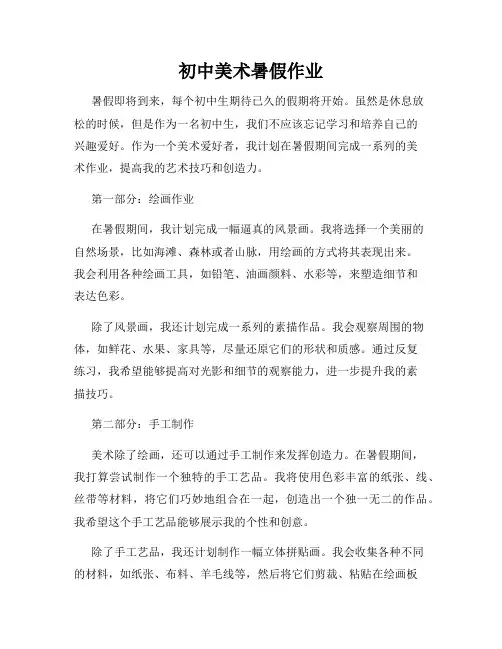 初中美术暑假作业

暑假即将到来，每个初中生期待已久的假期将开始。虽然是休息放松的时候，但是作为一名初中生，我们不应该忘记学习和培养自己的兴趣爱好。作为一个美术爱好者，我计划在暑假期间完成一系列的美术作业，提高我的艺术技巧和创造力。

第一部分：绘画作业

在暑假期间，我计划完成一幅逼真的风景画。我将选择一个美丽的自然场景，比如海滩、森林或者山脉，用绘画的方式将其表现出来。我会利用各种绘画工具，如铅笔、油画颜料、水彩等，来塑造细节和表达色彩。

除了风景画，我还计划完成一系列的素描作品。我会观察周围的物体，如鲜花、水果、家具等，尽量还原它们的形状和质感。通过反复练习，我希望能够提高对光影和细节的观察能力，进一步提升我的素描技巧。

第二部分：手工制作

美术除了绘画，还可以通过手工制作来发挥创造力。在暑假期间，我打算尝试制作一个独特的手工艺品。我将使用色彩丰富的纸张、线、丝带等材料，将它们巧妙地组合在一起，创造出一个独一无二的作品。我希望这个手工艺品能够展示我的个性和创意。

除了手工艺品，我还计划制作一幅立体拼贴画。我会收集各种不同的材料，如纸张、布料、羊毛线等，然后将它们剪裁、粘贴在绘画板